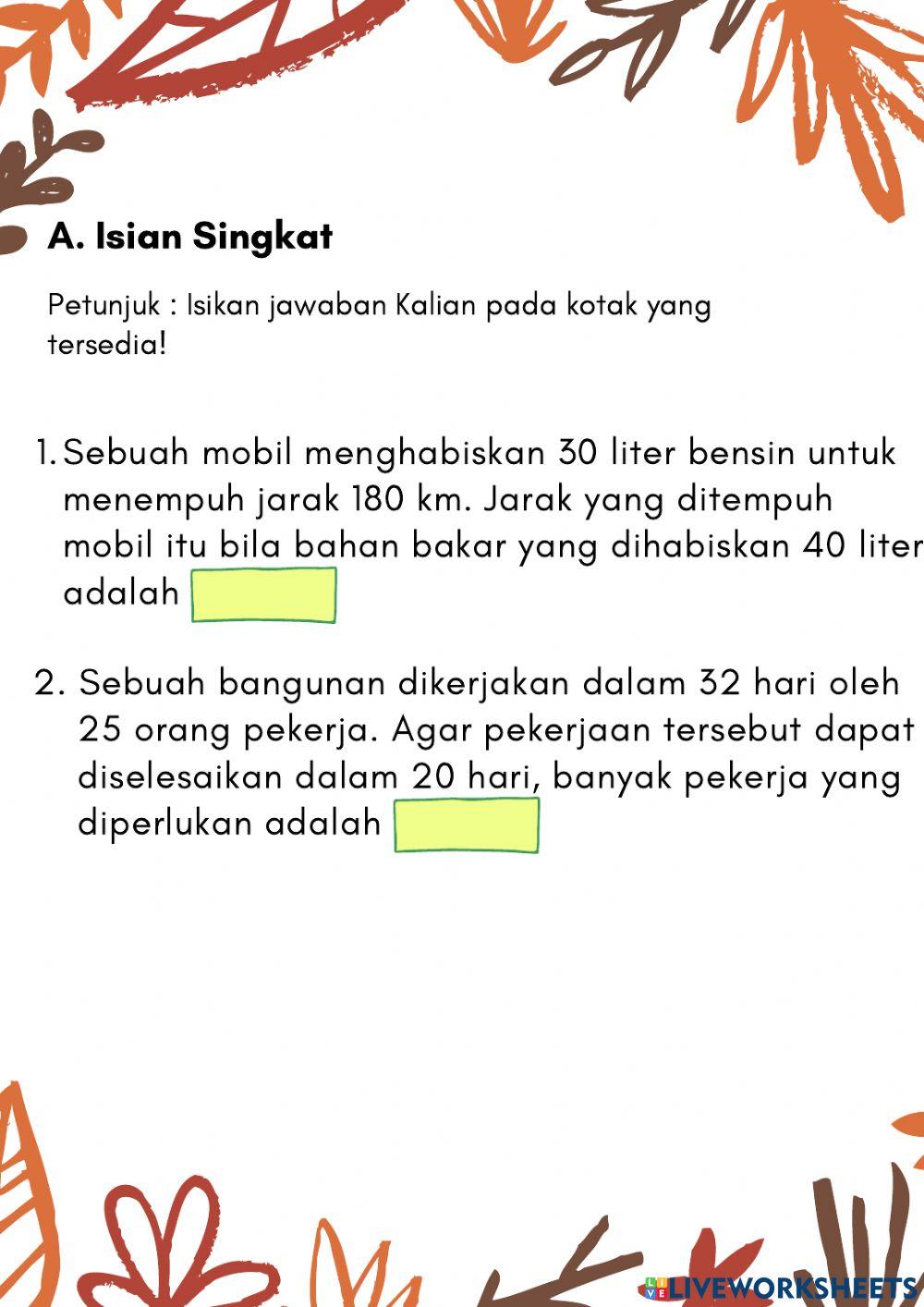 A. Isian Singkat

Petunjuk : Isikan jawaban Kalian pada kotak yang tersedia!

1. Sebuah mobil menghabiskan 30 liter bensin untuk menempuh jarak 180 km. Jarak yang ditempuh mobil itu bila bahan bakar yang dihabiskan 40 liter adalah

2. Sebuah bangunan dikerjakan dalam 32 hari oleh 25 orang pekerja. Agar pekerjaan tersebut dapat diselesaikan dalam 20 hari, banyak pekerja yang diperlukan adalah

LIVEWORKSHEETS